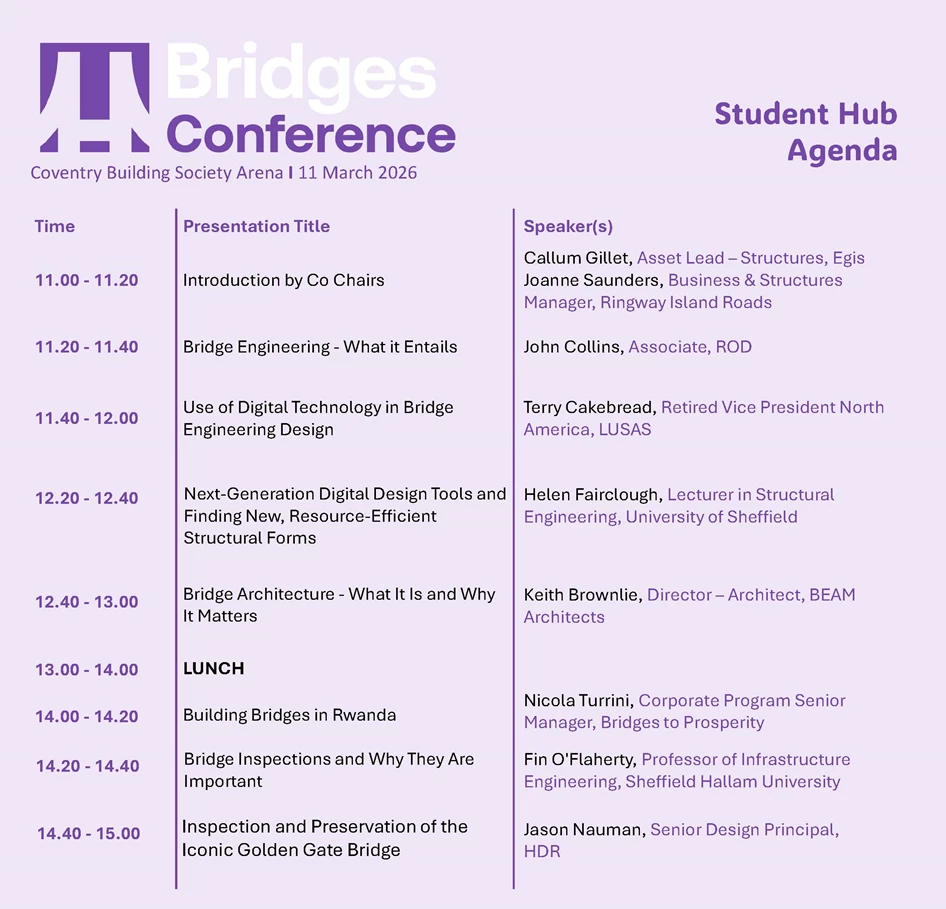 Bridges Conference
Coventry Building Society Arena I 11 March 2026

Student Hub Agenda

| Time | Presentation Title | Speaker(s) |
|---|---|---|
| 11.00 - 11.20 | Introduction by Co Chairs | Callum Gillet, Asset Lead – Structures, Egis Joanne Saunders, Business & Structures Manager, Ringway Island Roads |
| 11.20 - 11.40 | Bridge Engineering - What it Entails | John Collins, Associate, ROD |
| 11.40 - 12.00 | Use of Digital Technology in Bridge Engineering Design | Terry Cakebread, Retired Vice President North America, LUSAS |
| 12.20 - 12.40 | Next-Generation Digital Design Tools and Finding New, Resource-Efficient Structural Forms | Helen Fairclough, Lecturer in Structural Engineering, University of Sheffield |
| 12.40 - 13.00 | Bridge Architecture - What It Is and Why It Matters | Keith Brownlie, Director – Architect, BEAM Architects |
| 13.00 - 14.00 | LUNCH | |
| 14.00 - 14.20 | Building Bridges in Rwanda | Nicola Turrini, Corporate Program Senior Manager, Bridges to Prosperity |
| 14.20 - 14.40 | Bridge Inspections and Why They Are Important | Fin O'Flaherty, Professor of Infrastructure Engineering, Sheffield Hallam University |
| 14.40 - 15.00 | Inspection and Preservation of the Iconic Golden Gate Bridge | Jason Nauman, Senior Design Principal, HDR |